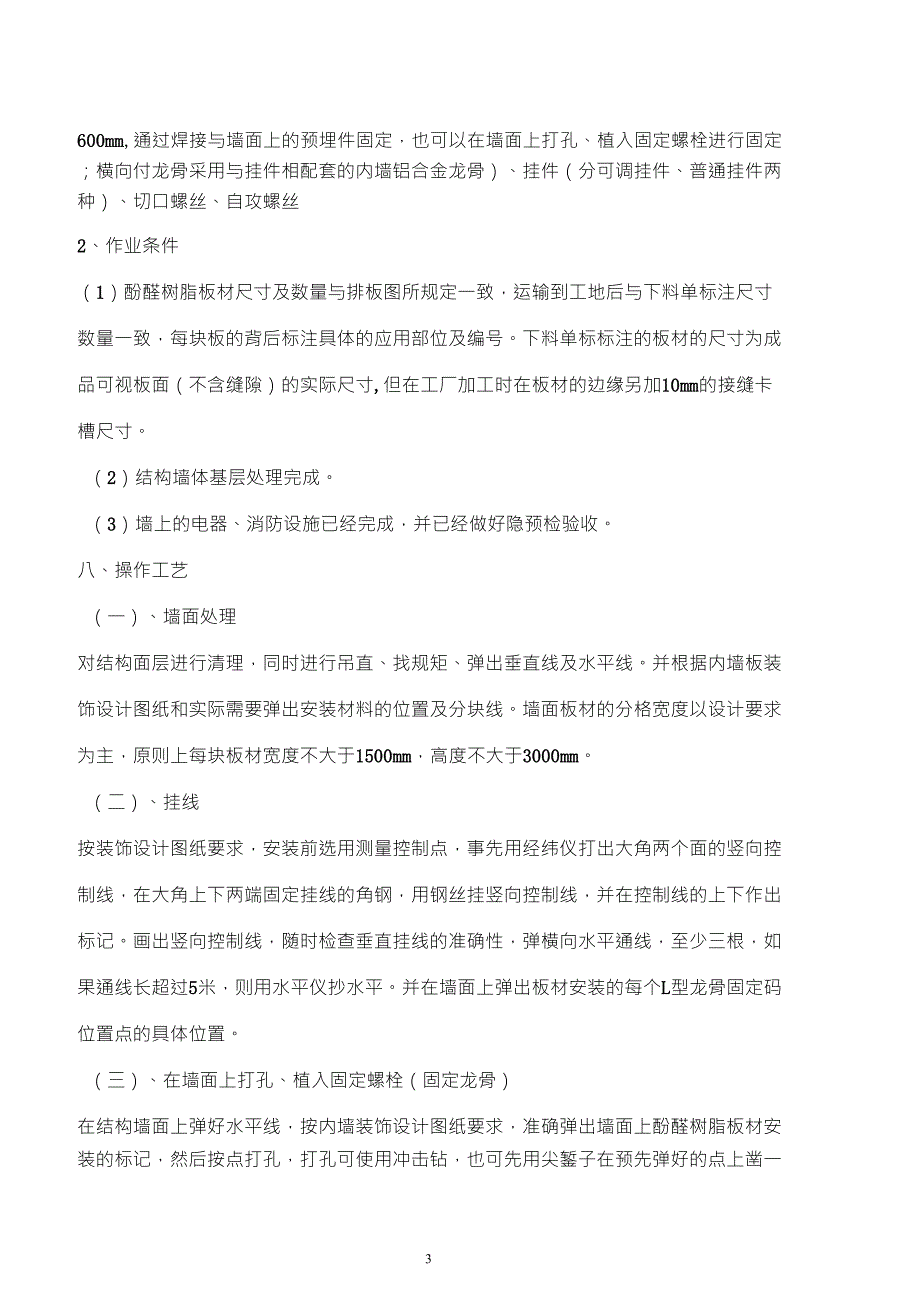 600mm,通过焊接与墙面上的预埋件固定，也可以在墙面上打孔、植入固定螺栓进行固定；横向付龙骨采用与挂件相配套的内墙铝合金龙骨）、挂件（分可调挂件、普通挂件两种）、切口螺丝、自攻螺丝

2、作业条件

（1）酚醛树脂板材尺寸及数量与排板图所规定一致，运输到工地后与下料单标注尺寸数量一致，每块板的背后标注具体的应用部位及编号。下料单标标注的板材的尺寸为成品可视板面（不含缝隙）的实际尺寸,但在工厂加工时在板材的边缘另加10mm的接缝卡槽尺寸。

（2）结构墙体基层处理完成。

（3）墙上的电器、消防设施已经完成，并已经做好隐预检验收。

八、操作工艺

（一）、墙面处理

对结构面层进行清理，同时进行吊直、找规矩、弹出垂直线及水平线。并根据内墙板装饰设计图纸和实际需要弹出安装材料的位置及分块线。墙面板材的分格宽度以设计要求为主，原则上每块板材宽度不大于1500mm，高度不大于3000mm。

（二）、挂线

按装饰设计图纸要求，安装前选用测量控制点，事先用经纬仪打出大角两个面的竖向控制线，在大角上下两端固定挂线的角钢，用钢丝挂竖向控制线，并在控制线的上下作出标记。画出竖向控制线，随时检查垂直挂线的准确性，弹横向水平通线，至少三根，如果通线长超过5米，则用水平仪抄水平。并在墙面上弹出板材安装的每个L型龙骨固定码位置点的具体位置。

（三）、在墙面上打孔、植入固定螺栓（固定龙骨）

在结构墙面上弹好水平线，按内墙装饰设计图纸要求，准确弹出墙面上酚醛树脂板材安装的标记，然后按点打孔，打孔可使用冲击钻，也可先用尖錾子在预先弹好的点上凿一

3